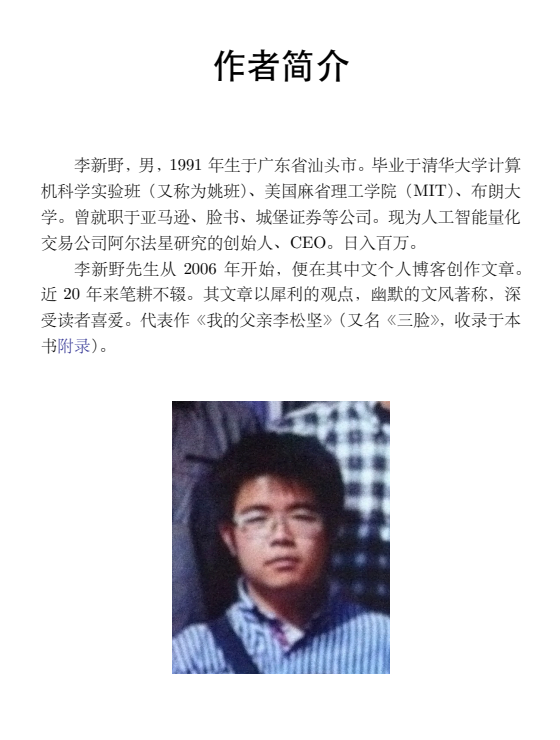 作者简介

李新野，男，1991年生于广东省汕头市。毕业于清华大学计算机科学实验班（又称为姚班）、美国麻省理工学院（MIT）、布朗大学。曾就职于亚马逊、脸书、城堡证券等公司。现为人工智能量化交易公司阿尔法星研究的创始人、CEO。日入百万。

李新野先生从2006年开始，便在其中文个人博客创作文章。近20年来笔耕不辍。其文章以犀利的观点，幽默的文风著称，深受读者喜爱。代表作《我的父亲李松坚》（又名《三脸》，收录于本书附录）。